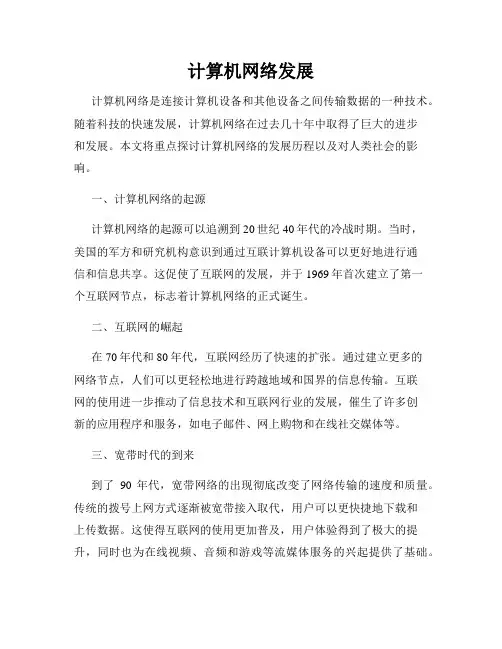 计算机网络发展

计算机网络是连接计算机设备和其他设备之间传输数据的一种技术。随着科技的快速发展，计算机网络在过去几十年中取得了巨大的进步和发展。本文将重点探讨计算机网络的发展历程以及对人类社会的影响。

一、计算机网络的起源

计算机网络的起源可以追溯到20世纪40年代的冷战时期。当时，美国的军方和研究机构意识到通过互联计算机设备可以更好地进行通信和信息共享。这促使了互联网的发展，并于1969年首次建立了第一个互联网节点，标志着计算机网络的正式诞生。

二、互联网的崛起

在70年代和80年代，互联网经历了快速的扩张。通过建立更多的网络节点，人们可以更轻松地进行跨越地域和国界的信息传输。互联网的使用进一步推动了信息技术和互联网行业的发展，催生了许多创新的应用程序和服务，如电子邮件、网上购物和在线社交媒体等。

三、宽带时代的到来

到了 90 年代，宽带网络的出现彻底改变了网络传输的速度和质量。传统的拨号上网方式逐渐被宽带接入取代，用户可以更快捷地下载和上传数据。这使得互联网的使用更加普及，用户体验得到了极大的提升，同时也为在线视频、音频和游戏等流媒体服务的兴起提供了基础。